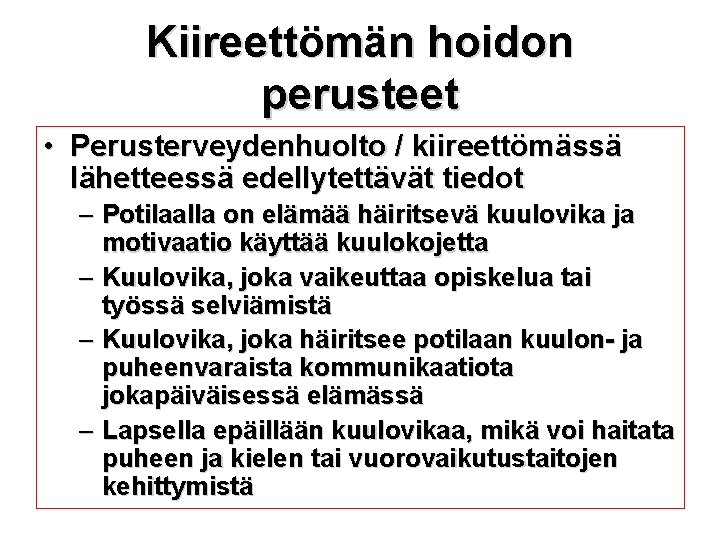 Kiireettömän hoidon perusteet

• Perusterveydenhuolto / kiireettömässä lähetteessä edellytettävät tiedot
– Potilaalla on elämää häiritsevä kuulovika ja motivaatio käyttää kuulokojetta
– Kuulovika, joka vaikeuttaa opiskelua tai työssä selviämistä
– Kuulovika, joka häiritsee potilaan kuulon- ja puheenvaraista kommunikaatiota jokapäiväisessä elämässä
– Lapsella epäillään kuulovikaa, mikä voi haitata puheen ja kielen tai vuorovaikutustaitojen kehittymistä